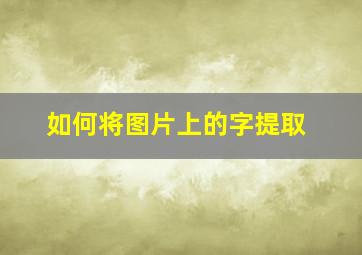 如何将图片上的字提取